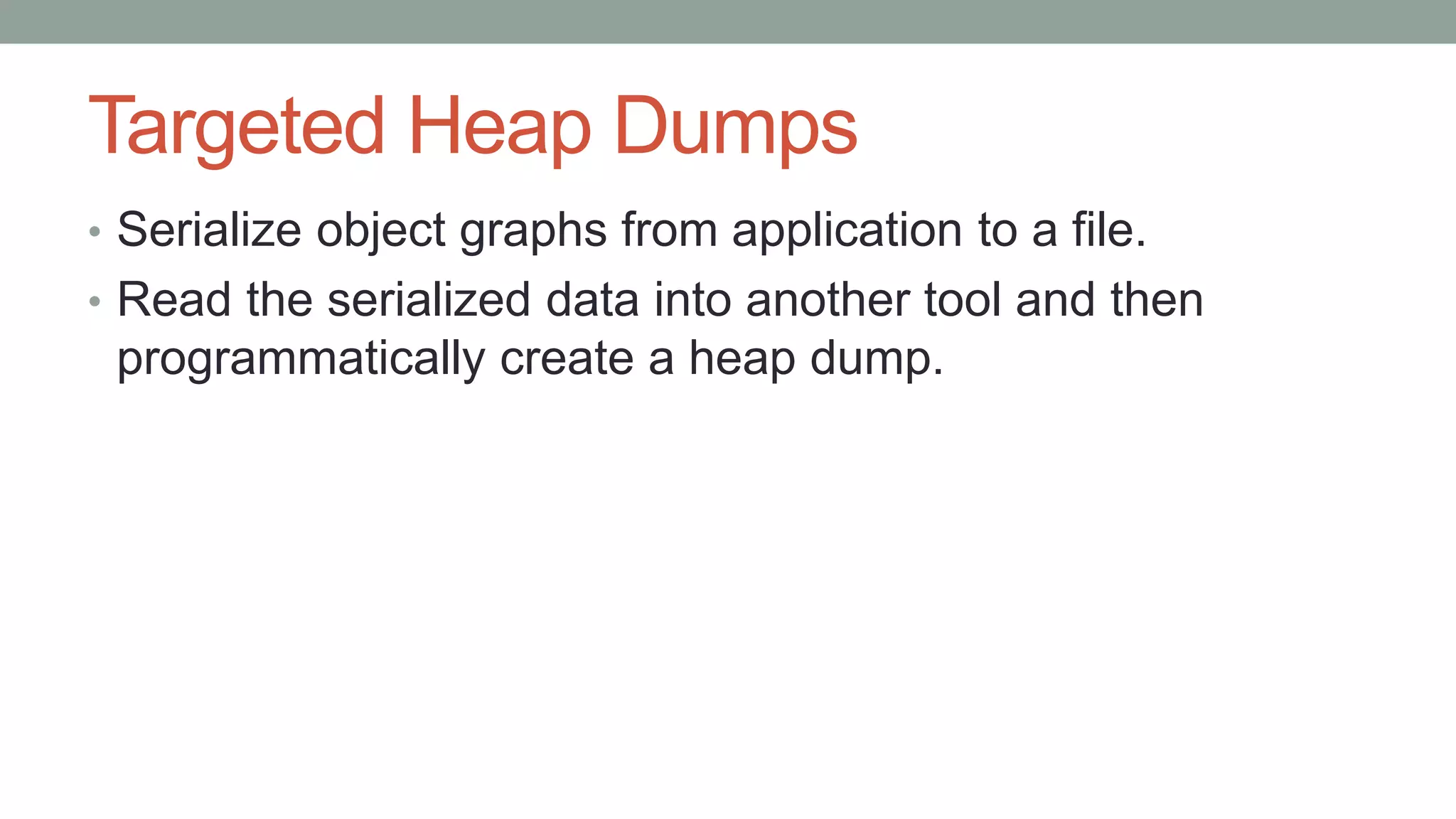 Targeted Heap Dumps

• Serialize object graphs from application to a file.
• Read the serialized data into another tool and then programmatically create a heap dump.